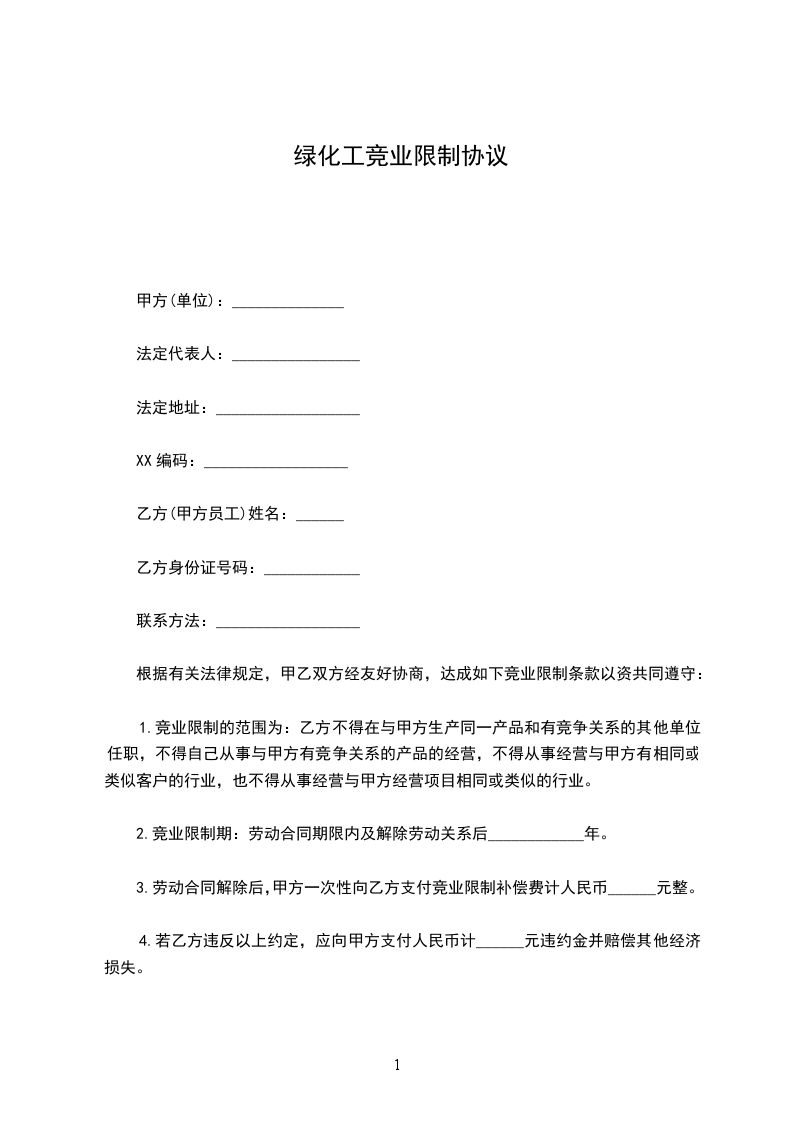 绿化工竞业限制协议

甲方(单位)：______________

法定代表人：________________

法定地址：__________________

XX 编码：__________________

乙方(甲方员工)姓名：______

乙方身份证号码：____________

联系方法：__________________

根据有关法律规定，甲乙双方经友好协商，达成如下竞业限制条款以资共同遵守：

1.竞业限制的范围为：乙方不得在与甲方生产同一产品和有竞争关系的其他单位任职，不得自己从事与甲方有竞争关系的产品的经营，不得从事经营与甲方有相同或类似客户的行业，也不得从事经营与甲方经营项目相同或类似的行业。

2.竞业限制期：劳动合同期限内及解除劳动关系后____________年。

3.劳动合同解除后,甲方一次性向乙方支付竞业限制补偿费计人民币______元整。

4.若乙方违反以上约定，应向甲方支付人民币计______元违约金并赔偿其他经济损失。

1